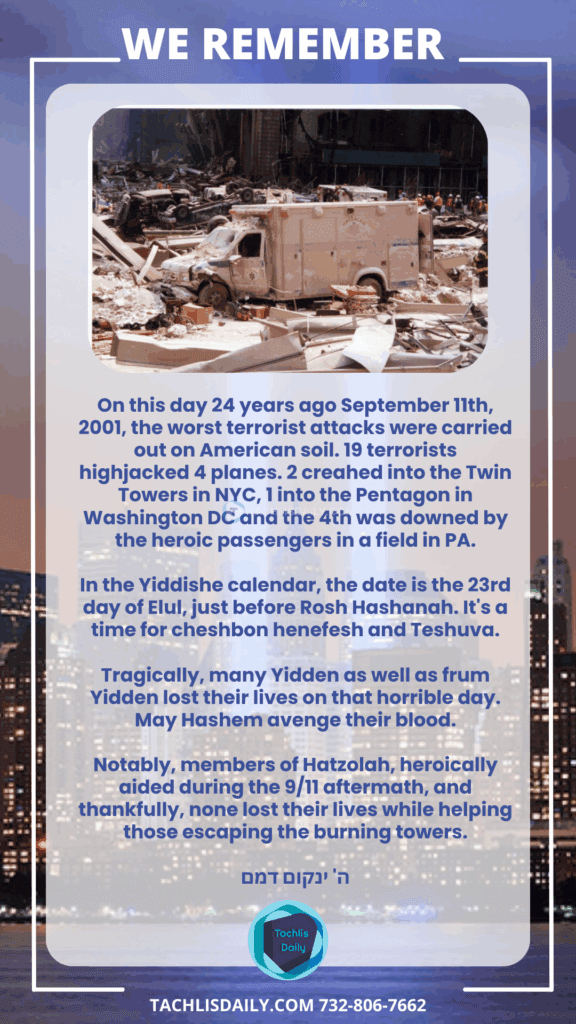 WE REMEMBER

On this day 24 years ago September 11th, 2001, the worst terrorist attacks were carried out on American soil. 19 terrorists highjacked 4 planes. 2 creahed into the Twin Towers in NYC, 1 into the Pentagon in Washington DC and the 4th was downed by the heroic passengers in a field in PA.

In the Yiddishe calendar, the date is the 23rd day of Elul, just before Rosh Hashanah. It's a time for cheshbon henefesh and Teshuva.

Tragically, many Yidden as well as frum Yidden lost their lives on that horrible day. May Hashem avenge their blood.

Notably, members of Hatzolah, heroically aided during the 9/11 aftermath, and thankfully, none lost their lives while helping those escaping the burning towers.

ה' ינקום דמם

Tachlis Daily

TACHLISDAILY.COM 732-806-7662